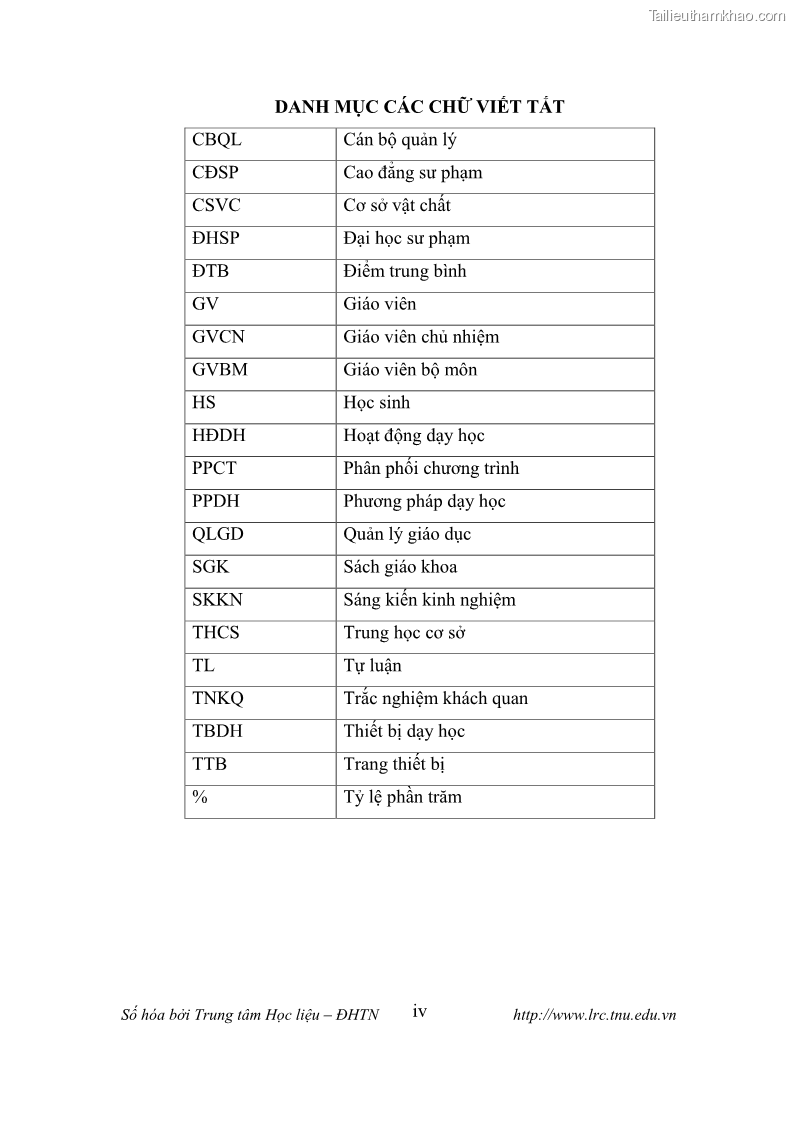 Tailieuthamkhao.com

DANH MỤC CÁC CHỮ VIẾT TẮT

| CBQL | Cán bộ quản lý |
|---|---|
| CĐSP | Cao đẳng sư phạm |
| CSVC | Cơ sở vật chất |
| ĐHSP | Đại học sư phạm |
| ĐTB | Điểm trung bình |
| GV | Giáo viên |
| GVCN | Giáo viên chủ nhiệm |
| GVBM | Giáo viên bộ môn |
| HS | Học sinh |
| HĐDH | Hoạt động dạy học |
| PPCT | Phân phối chương trình |
| PPDH | Phương pháp dạy học |
| QLGD | Quản lý giáo dục |
| SGK | Sách giáo khoa |
| SKKN | Sáng kiến kinh nghiệm |
| THCS | Trung học cơ sở |
| TL | Tự luận |
| TNKQ | Trắc nghiệm khách quan |
| TBDH | Thiết bị dạy học |
| TTB | Trang thiết bị |
| % | Tỷ lệ phần trăm |

Số hóa bởi Trung tâm Học liệu – ĐHTN iv http://www.lrc.tnu.edu.vn